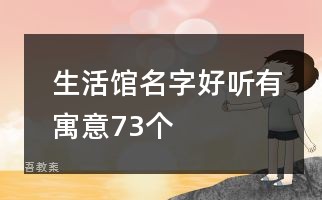 生活馆名字好听有寓意73个

吾教案